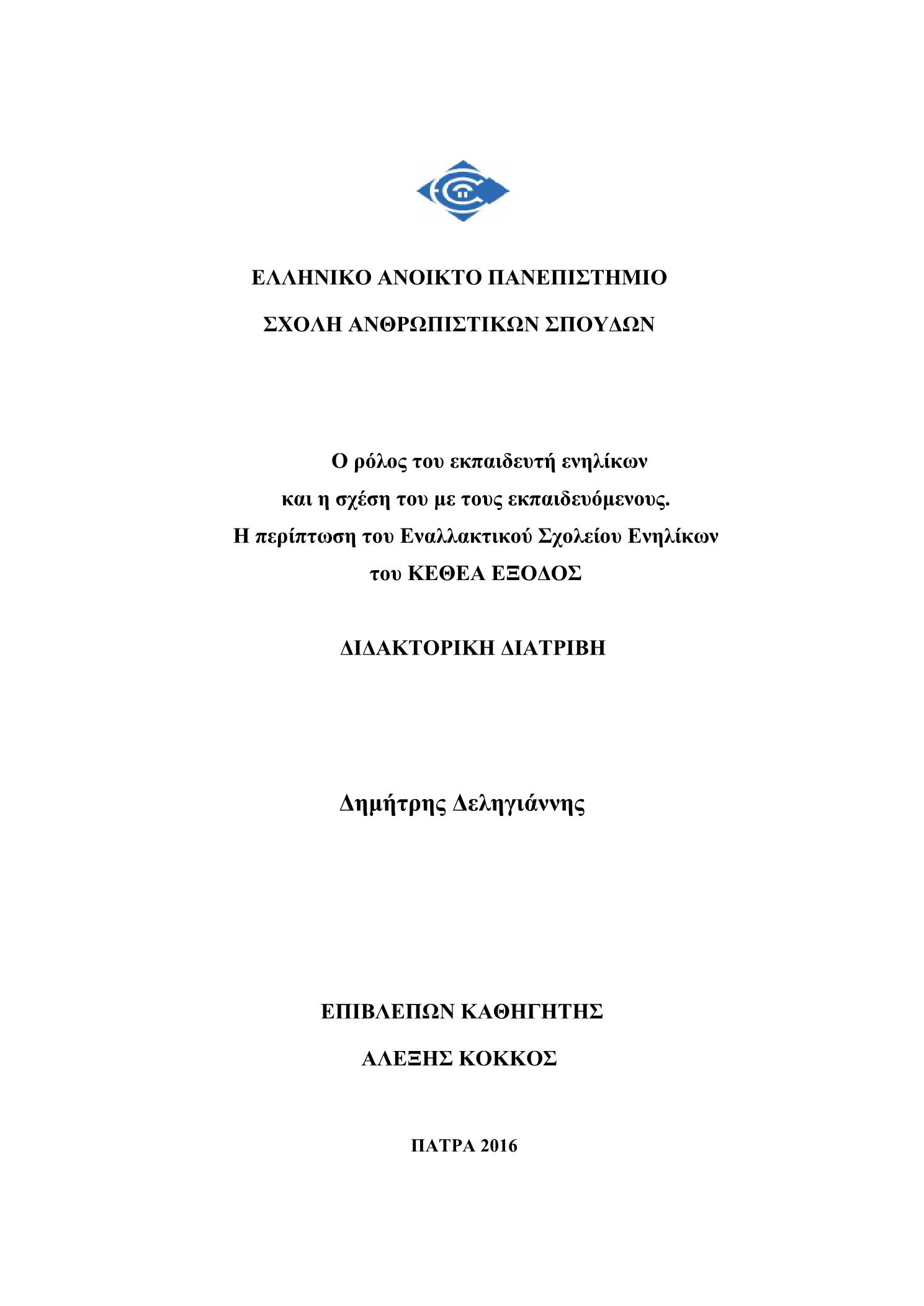 ΕΛΛΗΝΙΚΟ ΑΝΟΙΚΤΟ ΠΑΝΕΠΙΣΤΗΜΙΟ

ΣΧΟΛΗ ΑΝΘΡΩΠΙΣΤΙΚΩΝ ΣΠΟΥΔΩΝ

Ο ρόλος του εκπαιδευτή ενηλίκων
και η σχέση του με τους εκπαιδευόμενους.
Η περίπτωση του Εναλλακτικού Σχολείου Ενηλίκων
του ΚΕΘΕΑ ΕΞΟΔΟΣ

ΔΙΔΑΚΤΟΡΙΚΗ ΔΙΑΤΡΙΒΗ

Δημήτρης Δεληγιάννης

ΕΠΙΒΛΕΠΩΝ ΚΑΘΗΓΗΤΗΣ

ΑΛΕΞΗΣ ΚΟΚΚΟΣ

ΠΑΤΡΑ 2016